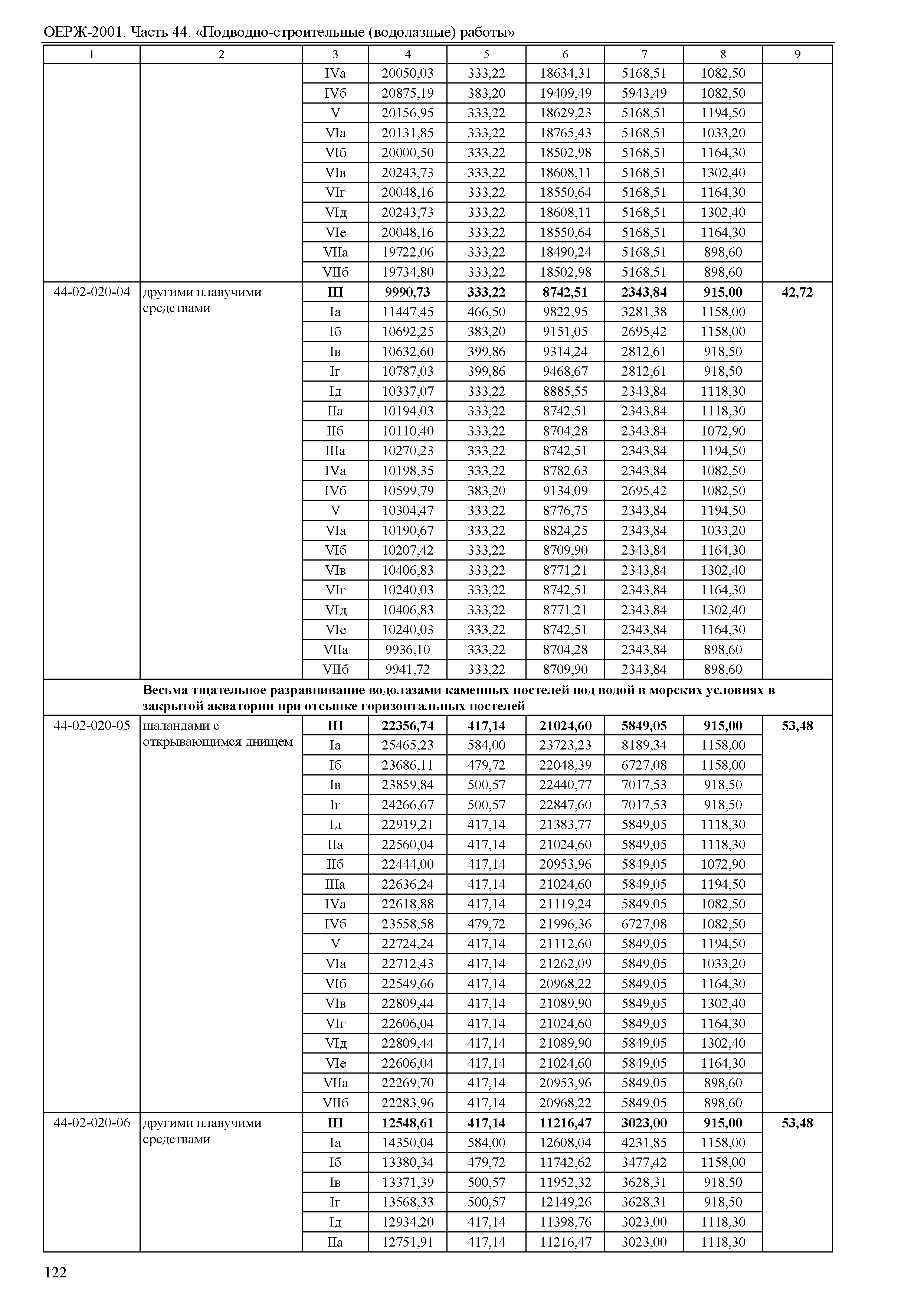 ОЕРЖ-2001. Часть 44. «Подводно-строительные (водолазные) работы»

| 1 | 2 | 3 | 4 | 5 | 6 | 7 | 8 | 9 |
|---|---|---|---|---|---|---|---|---|
| | | IVа | 20050,03 | 333,22 | 18634,31 | 5168,51 | 1082,50 | |
| | | IVб | 20875,19 | 383,20 | 19409,49 | 5943,49 | 1082,50 | |
| | | V | 20156,95 | 333,22 | 18629,23 | 5168,51 | 1194,50 | |
| | | VIа | 20131,85 | 333,22 | 18765,43 | 5168,51 | 1033,20 | |
| | | VIб | 20000,50 | 333,22 | 18502,98 | 5168,51 | 1164,30 | |
| | | VIв | 20243,73 | 333,22 | 18608,11 | 5168,51 | 1302,40 | |
| | | VIг | 20048,16 | 333,22 | 18550,64 | 5168,51 | 1164,30 | |
| | | VIд | 20243,73 | 333,22 | 18608,11 | 5168,51 | 1302,40 | |
| | | VIе | 20048,16 | 333,22 | 18550,64 | 5168,51 | 1164,30 | |
| | | VIIа | 19722,06 | 333,22 | 18490,24 | 5168,51 | 898,60 | |
| | | VIIб | 19734,80 | 333,22 | 18502,98 | 5168,51 | 898,60 | |
| 44-02-020-04 | другими плавучими средствами | III | 9990,73 | 333,22 | 8742,51 | 2343,84 | 915,00 | 42,72 |
| | | Iа | 11447,45 | 466,50 | 9822,95 | 3281,38 | 1158,00 | |
| | | Iб | 10692,25 | 383,20 | 9151,05 | 2695,42 | 1158,00 | |
| | | Iв | 10632,60 | 399,86 | 9314,24 | 2812,61 | 918,50 | |
| | | Iг | 10787,03 | 399,86 | 9468,67 | 2812,61 | 918,50 | |
| | | Iд | 10337,07 | 333,22 | 8885,55 | 2343,84 | 1118,30 | |
| | | IIа | 10194,03 | 333,22 | 8742,51 | 2343,84 | 1118,30 | |
| | | IIб | 10110,40 | 333,22 | 8704,28 | 2343,84 | 1072,90 | |
| | | IIIа | 10270,23 | 333,22 | 8742,51 | 2343,84 | 1194,50 | |
| | | IVа | 10198,35 | 333,22 | 8782,63 | 2343,84 | 1082,50 | |
| | | IVб | 10599,79 | 383,20 | 9134,09 | 2695,42 | 1082,50 | |
| | | V | 10304,47 | 333,22 | 8776,75 | 2343,84 | 1194,50 | |
| | | VIа | 10190,67 | 333,22 | 8824,25 | 2343,84 | 1033,20 | |
| | | VIб | 10207,42 | 333,22 | 8709,90 | 2343,84 | 1164,30 | |
| | | VIв | 10406,83 | 333,22 | 8771,21 | 2343,84 | 1302,40 | |
| | | VIг | 10240,03 | 333,22 | 8742,51 | 2343,84 | 1164,30 | |
| | | VIд | 10406,83 | 333,22 | 8771,21 | 2343,84 | 1302,40 | |
| | | VIе | 10240,03 | 333,22 | 8742,51 | 2343,84 | 1164,30 | |
| | | VIIа | 9936,10 | 333,22 | 8704,28 | 2343,84 | 898,60 | |
| | | VIIб | 9941,72 | 333,22 | 8709,90 | 2343,84 | 898,60 | |
| | Весьма тщательное разравнивание водолазами каменных постелей под водой в морских условиях в закрытой акватории при отсыпке горизонтальных постелей | | | | | | | |
| 44-02-020-05 | шаландами с открывающимся днищем | III | 22356,74 | 417,14 | 21024,60 | 5849,05 | 915,00 | 53,48 |
| | | Iа | 25465,23 | 584,00 | 23723,23 | 8189,34 | 1158,00 | |
| | | Iб | 23686,11 | 479,72 | 22048,39 | 6727,08 | 1158,00 | |
| | | Iв | 23859,84 | 500,57 | 22440,77 | 7017,53 | 918,50 | |
| | | Iг | 24266,67 | 500,57 | 22847,60 | 7017,53 | 918,50 | |
| | | Iд | 22919,21 | 417,14 | 21383,77 | 5849,05 | 1118,30 | |
| | | IIа | 22560,04 | 417,14 | 21024,60 | 5849,05 | 1118,30 | |
| | | IIб | 22444,00 | 417,14 | 20953,96 | 5849,05 | 1072,90 | |
| | | IIIа | 22636,24 | 417,14 | 21024,60 | 5849,05 | 1194,50 | |
| | | IVа | 22618,88 | 417,14 | 21119,24 | 5849,05 | 1082,50 | |
| | | IVб | 23558,58 | 479,72 | 21996,36 | 6727,08 | 1082,50 | |
| | | V | 22724,24 | 417,14 | 21112,60 | 5849,05 | 1194,50 | |
| | | VIа | 22712,43 | 417,14 | 21262,09 | 5849,05 | 1033,20 | |
| | | VIб | 22549,66 | 417,14 | 20968,22 | 5849,05 | 1164,30 | |
| | | VIв | 22809,44 | 417,14 | 21089,90 | 5849,05 | 1302,40 | |
| | | VIг | 22606,04 | 417,14 | 21024,60 | 5849,05 | 1164,30 | |
| | | VIд | 22809,44 | 417,14 | 21089,90 | 5849,05 | 1302,40 | |
| | | VIе | 22606,04 | 417,14 | 21024,60 | 5849,05 | 1164,30 | |
| | | VIIа | 22269,70 | 417,14 | 20953,96 | 5849,05 | 898,60 | |
| | | VIIб | 22283,96 | 417,14 | 20968,22 | 5849,05 | 898,60 | |
| 44-02-020-06 | другими плавучими средствами | III | 12548,61 | 417,14 | 11216,47 | 3023,00 | 915,00 | 53,48 |
| | | Iа | 14350,04 | 584,00 | 12608,04 | 4231,85 | 1158,00 | |
| | | Iб | 13380,34 | 479,72 | 11742,62 | 3477,42 | 1158,00 | |
| | | Iв | 13371,39 | 500,57 | 11952,32 | 3628,31 | 918,50 | |
| | | Iг | 13568,33 | 500,57 | 12149,26 | 3628,31 | 918,50 | |
| | | Iд | 12934,20 | 417,14 | 11398,76 | 3023,00 | 1118,30 | |
| | | IIа | 12751,91 | 417,14 | 11216,47 | 3023,00 | 1118,30 | |

122